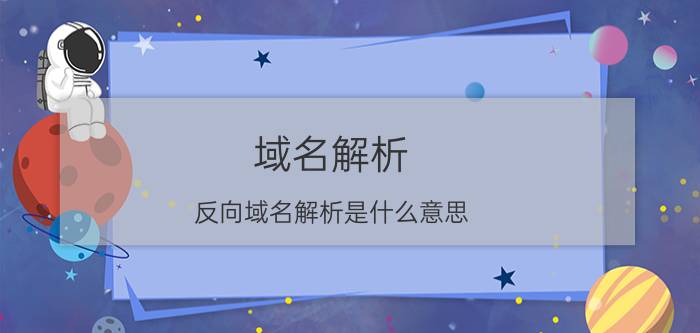 域名解析

反向域名解析是什么意思